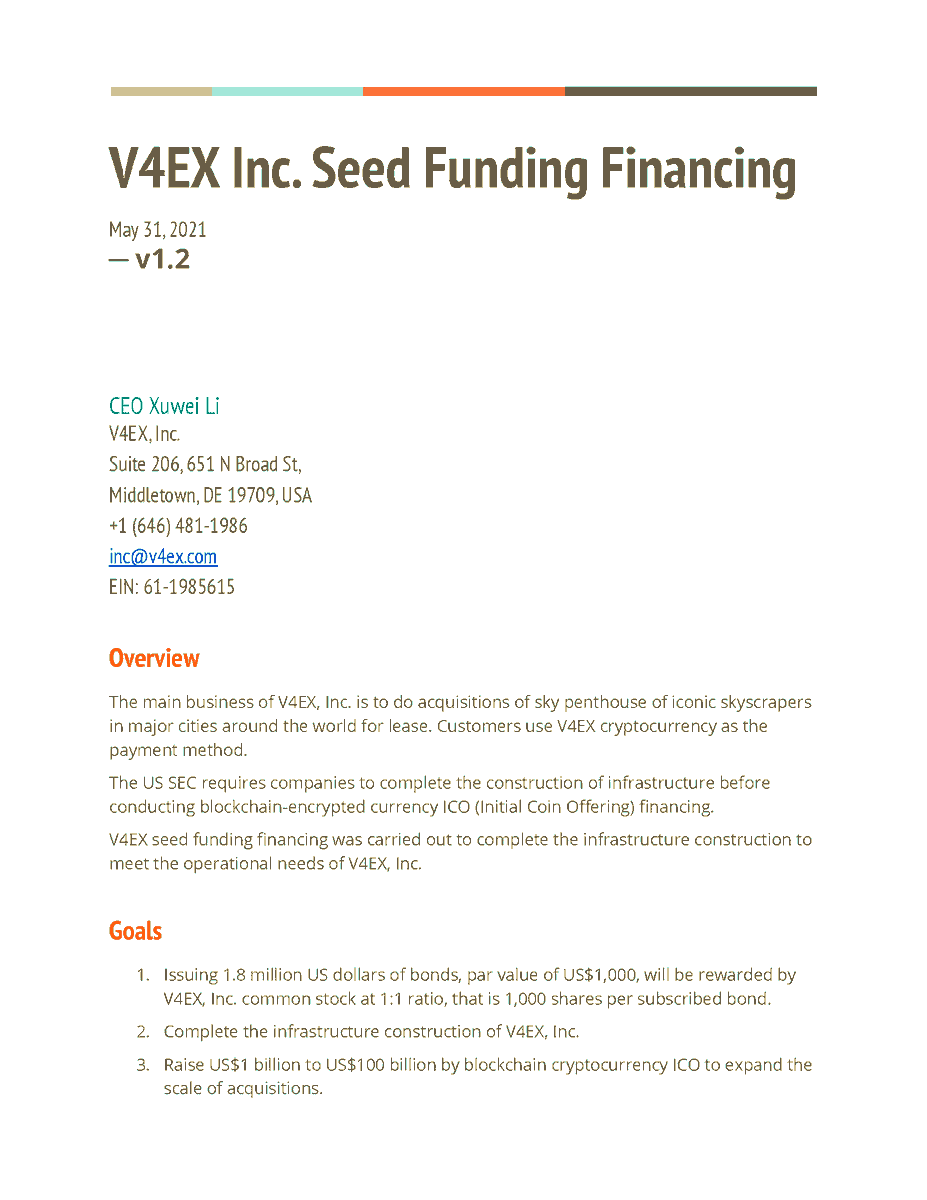 V4EX Inc. Seed Funding Financing

May 31, 2021
— v1.2

CEO Xuwei Li
V4EX, Inc.
Suite 206, 651 N Broad St,
Middletown, DE 19709, USA
+1 (646) 481-1986
inc@v4ex.com
EIN: 61-1985615

Overview

The main business of V4EX, Inc. is to do acquisitions of sky penthouse of iconic skyscrapers in major cities around the world for lease. Customers use V4EX cryptocurrency as the payment method.

The US SEC requires companies to complete the construction of infrastructure before conducting blockchain-encrypted currency ICO (Initial Coin Offering) financing.

V4EX seed funding financing was carried out to complete the infrastructure construction to meet the operational needs of V4EX, Inc.

Goals

1. Issuing 1.8 million US dollars of bonds, par value of US$1,000, will be rewarded by V4EX, Inc. common stock at 1:1 ratio, that is 1,000 shares per subscribed bond.
2. Complete the infrastructure construction of V4EX, Inc.
3. Raise US$1 billion to US$100 billion by blockchain cryptocurrency ICO to expand the scale of acquisitions.